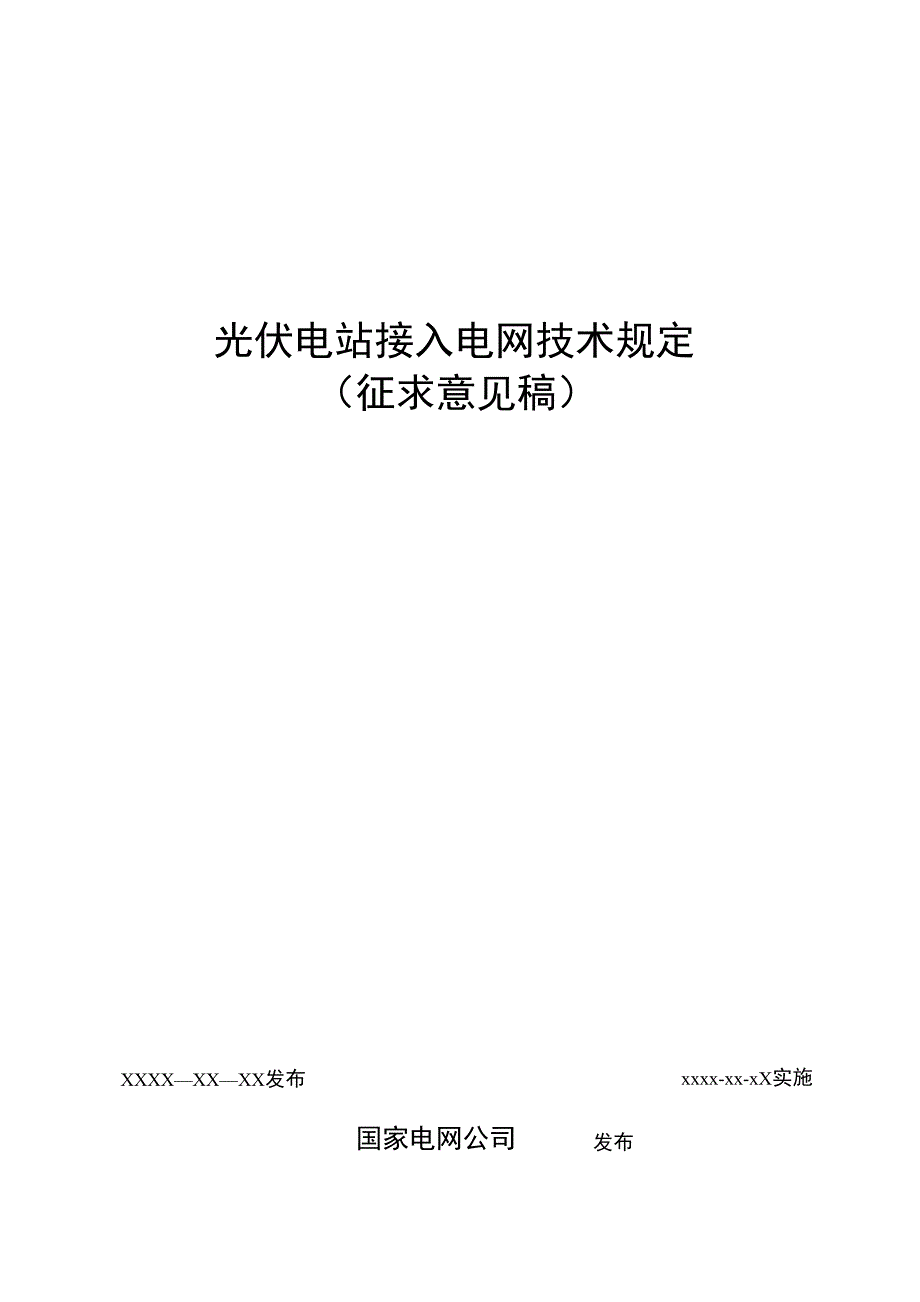 光伏电站接入电网技术规定
（征求意见稿）

XXXX—XX—XX发布

xxxx-xx-xX实施

国家电网公司 发布